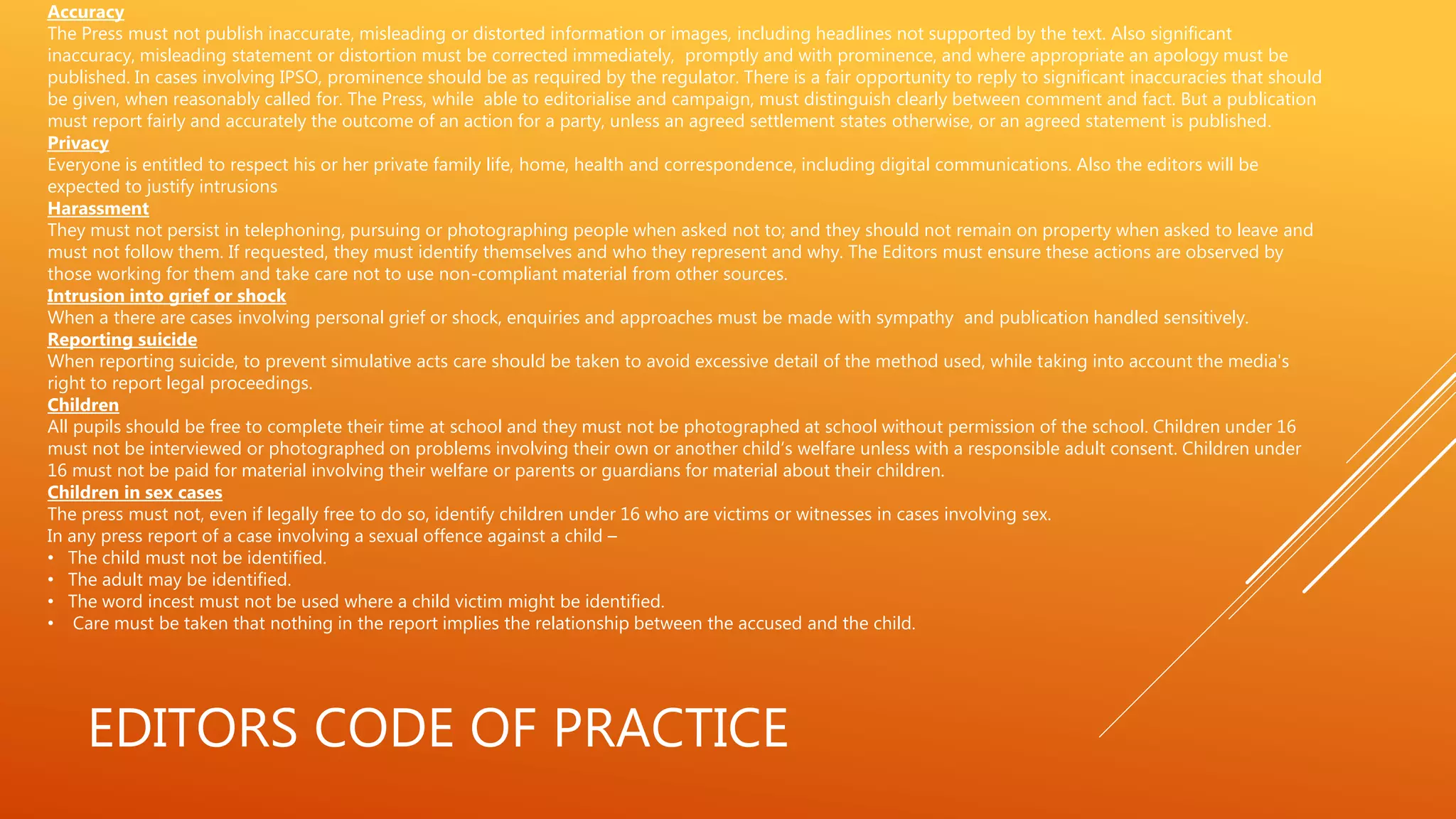 Accuracy
The Press must not publish inaccurate, misleading or distorted information or images, including headlines not supported by the text. Also significant inaccuracy, misleading statement or distortion must be corrected immediately, promptly and with prominence, and where appropriate an apology must be published. In cases involving IPSO, prominence should be as required by the regulator. There is a fair opportunity to reply to significant inaccuracies that should be given, when reasonably called for. The Press, while able to editorialise and campaign, must distinguish clearly between comment and fact. But a publication must report fairly and accurately the outcome of an action for a party, unless an agreed settlement states otherwise, or an agreed statement is published.
Privacy
Everyone is entitled to respect his or her private family life, home, health and correspondence, including digital communications. Also the editors will be expected to justify intrusions
Harassment
They must not persist in telephoning, pursuing or photographing people when asked not to; and they should not remain on property when asked to leave and must not follow them. If requested, they must identify themselves and who they represent and why. The Editors must ensure these actions are observed by those working for them and take care not to use non-compliant material from other sources.
Intrusion into grief or shock
When a there are cases involving personal grief or shock, enquiries and approaches must be made with sympathy and publication handled sensitively.
Reporting suicide
When reporting suicide, to prevent simulative acts care should be taken to avoid excessive detail of the method used, while taking into account the media's right to report legal proceedings.
Children
All pupils should be free to complete their time at school and they must not be photographed at school without permission of the school. Children under 16 must not be interviewed or photographed on problems involving their own or another child's welfare unless with a responsible adult consent. Children under 16 must not be paid for material involving their welfare or parents or guardians for material about their children.
Children in sex cases
The press must not, even if legally free to do so, identify children under 16 who are victims or witnesses in cases involving sex.
In any press report of a case involving a sexual offence against a child –
• The child must not be identified.
• The adult may be identified.
• The word incest must not be used where a child victim might be identified.
• Care must be taken that nothing in the report implies the relationship between the accused and the child.

EDITORS CODE OF PRACTICE